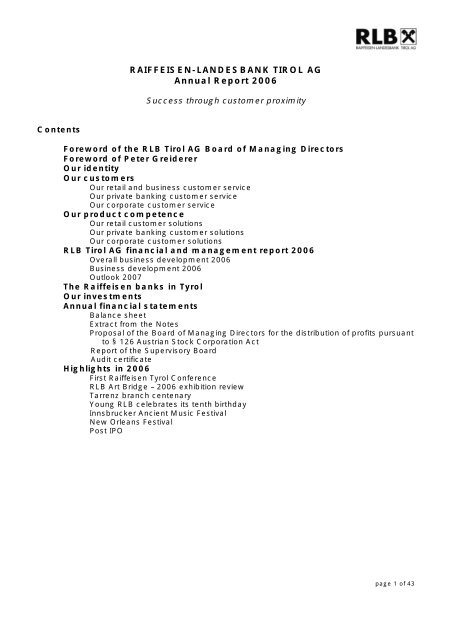 RLB
RAIFFEISEN-LANDESBANK TIROL AG

RAIFFEISEN-LANDESBANK TIROL AG
Annual Report 2006

Success through customer proximity

Contents

Foreword of the RLB Tirol AG Board of Managing Directors
Foreword of Peter Greiderer
Our identity
Our customers
Our retail and business customer service
Our private banking customer service
Our corporate customer service
Our product competence
Our retail customer solutions
Our private banking customer solutions
Our corporate customer solutions
RLB Tirol AG financial and management report 2006
Overall business development 2006
Business development 2006
Outlook 2007
The Raiffeisen banks in Tyrol
Our investments
Annual financial statements
Balance sheet
Extract from the Notes
Proposal of the Board of Managing Directors for the distribution of profits pursuant to § 126 Austrian Stock Corporation Act
Report of the Supervisory Board
Audit certificate
Highlights in 2006
First Raiffeisen Tyrol Conference
RLB Art Bridge – 2006 exhibition review
Tarrenz branch centenary
Young RLB celebrates its tenth birthday
Innsbrucker Ancient Music Festival
New Orleans Festival
Post IPO

page 1 of 43